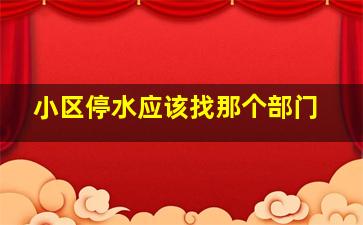 小区停水应该找那个部门